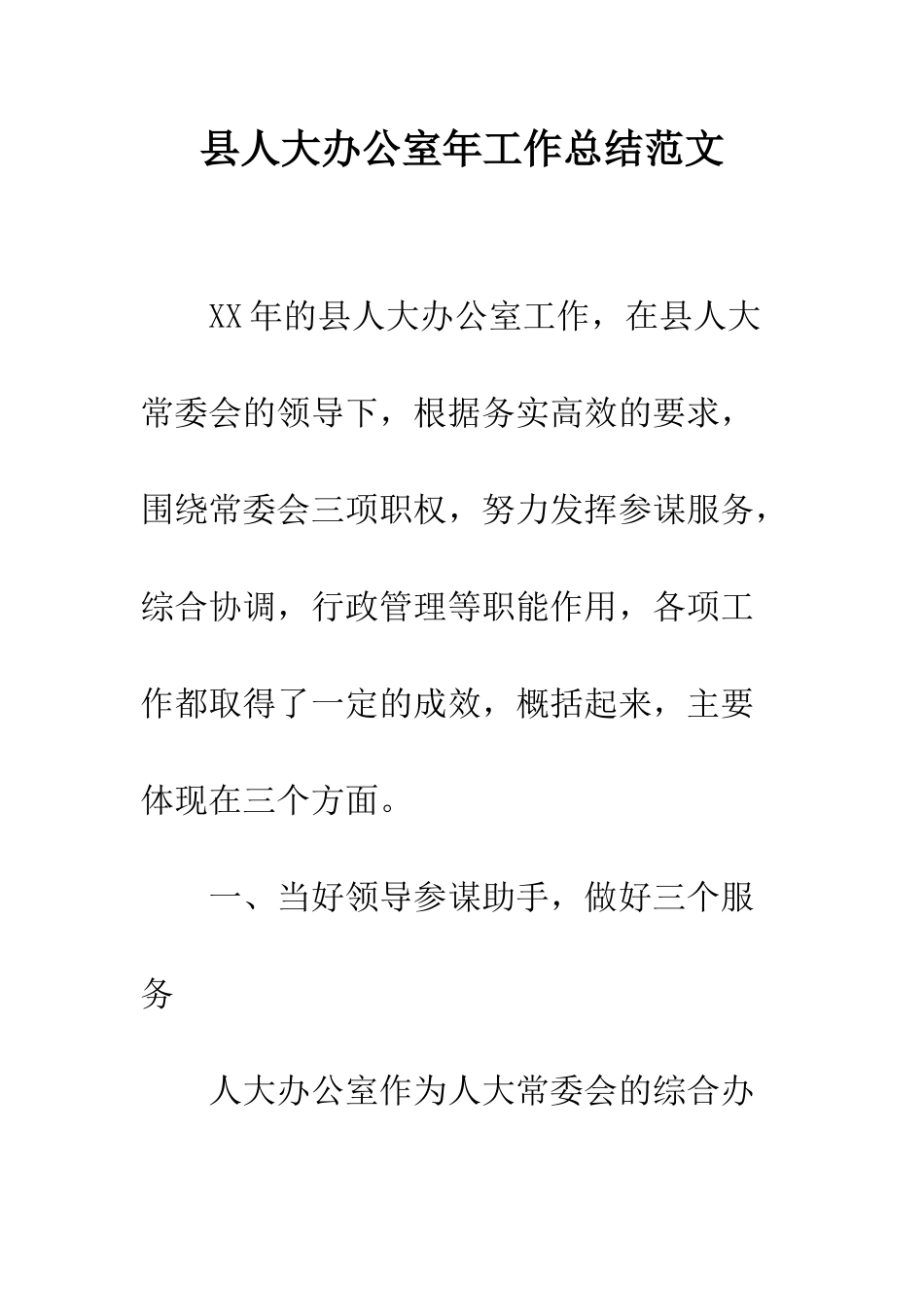 县人大办公室年工作总结范文

XX年的县人大办公室工作，在县人大常委会的领导下，根据务实高效的要求，围绕常委会三项职权，努力发挥参谋服务，综合协调，行政管理等职能作用，各项工作都取得了一定的成效，概括起来，主要体现在三个方面。

一、当好领导参谋助手，做好三个服务

人大办公室作为人大常委会的综合办